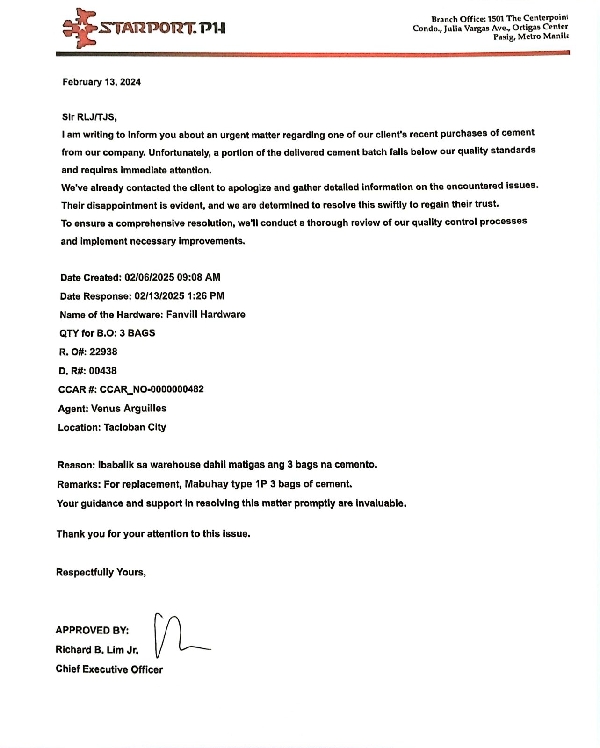 STARPORT.PH

Branch Office: 1501 The Centerpoint Condo., Julia Vargas Ave., Ortigas Center Pasig, Metro Manila

February 13, 2024

Sir RLJ/TJS,
I am writing to inform you about an urgent matter regarding one of our client's recent purchases of cement from our company. Unfortunately, a portion of the delivered cement batch falls below our quality standards and requires immediate attention.
We've already contacted the client to apologize and gather detailed information on the encountered issues. Their disappointment is evident, and we are determined to resolve this swiftly to regain their trust.
To ensure a comprehensive resolution, we'll conduct a thorough review of our quality control processes and implement necessary improvements.

Date Created: 02/06/2025 09:08 AM
Date Response: 02/13/2025 1:26 PM
Name of the Hardware: Fanvill Hardware
QTY for B.O: 3 BAGS
R. O#: 22938
D. R#: 00438
CCAR #: CCAR_NO-0000000482
Agent: Venus Arguilles
Location: Tacloban City

Reason: Ibabalik sa warehouse dahil matigas ang 3 bags na cemento.
Remarks: For replacement, Mabuhay type 1P 3 bags of cement.
Your guidance and support in resolving this matter promptly are invaluable.

Thank you for your attention to this issue.

Respectfully Yours,

APPROVED BY:
Richard B. Lim Jr.
Chief Executive Officer